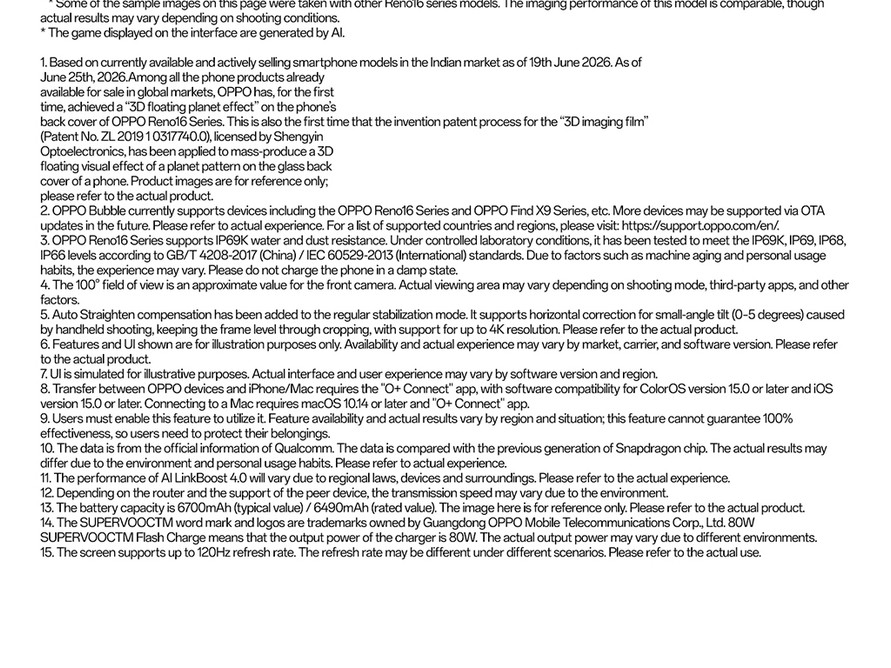 * Some of the sample images on this page were taken with other Reno16 series models. The imaging performance of this model is comparable, though actual results may vary depending on shooting conditions.
* The game displayed on the interface are generated by AI.

1. Based on currently available and actively selling smartphone models in the Indian market as of 19th June 2026. As of June 25th, 2026.Among all the phone products already available for sale in global markets, OPPO has, for the first time, achieved a "3D floating planet effect" on the phone's back cover of OPPO Reno16 Series. This is also the first time that the invention patent process for the "3D imaging film" (Patent No. ZL 2019 1 0317740.0), licensed by Shengyin Optoelectronics, has been applied to mass-produce a 3D floating visual effect of a planet pattern on the glass back cover of a phone. Product images are for reference only; please refer to the actual product.
2. OPPO Bubble currently supports devices including the OPPO Reno16 Series and OPPO Find X9 Series, etc. More devices may be supported via OTA updates in the future. Please refer to actual experience. For a list of supported countries and regions, please visit: https://support.oppo.com/en/.
3. OPPO Reno16 Series supports IP69K water and dust resistance. Under controlled laboratory conditions, it has been tested to meet the IP69K, IP69, IP68, IP66 levels according to GB/T 4208-2017 (China) / IEC 60529-2013 (International) standards. Due to factors such as machine aging and personal usage habits, the experience may vary. Please do not charge the phone in a damp state.
4. The 100° field of view is an approximate value for the front camera. Actual viewing area may vary depending on shooting mode, third-party apps, and other factors.
5. Auto Straighten compensation has been added to the regular stabilization mode. It supports horizontal correction for small-angle tilt (0-5 degrees) caused by handheld shooting, keeping the frame level through cropping, with support for up to 4K resolution. Please refer to the actual product.
6. Features and UI shown are for illustration purposes only. Availability and actual experience may vary by market, carrier, and software version. Please refer to the actual product.
7. UI is simulated for illustrative purposes. Actual interface and user experience may vary by software version and region.
8. Transfer between OPPO devices and iPhone/Mac requires the "O+ Connect" app, with software compatibility for ColorOS version 15.0 or later and iOS version 15.0 or later. Connecting to a Mac requires macOS 10.14 or later and "O+ Connect" app.
9. Users must enable this feature to utilize it. Feature availability and actual results vary by region and situation; this feature cannot guarantee 100% effectiveness, so users need to protect their belongings.
10. The data is from the official information of Qualcomm. The data is compared with the previous generation of Snapdragon chip. The actual results may differ due to the environment and personal usage habits. Please refer to actual experience.
11. The performance of AI LinkBoost 4.0 will vary due to regional laws, devices and surroundings. Please refer to the actual experience.
12. Depending on the router and the support of the peer device, the transmission speed may vary due to the environment.
13. The battery capacity is 6700mAh (typical value) / 6490mAh (rated value). The image here is for reference only. Please refer to the actual product.
14. The SUPERVOOCTM word mark and logos are trademarks owned by Guangdong OPPO Mobile Telecommunications Corp., Ltd. 80W SUPERVOOCTM Flash Charge means that the output power of the charger is 80W. The actual output power may vary due to different environments.
15. The screen supports up to 120Hz refresh rate. The refresh rate may be different under different scenarios. Please refer to the actual use.